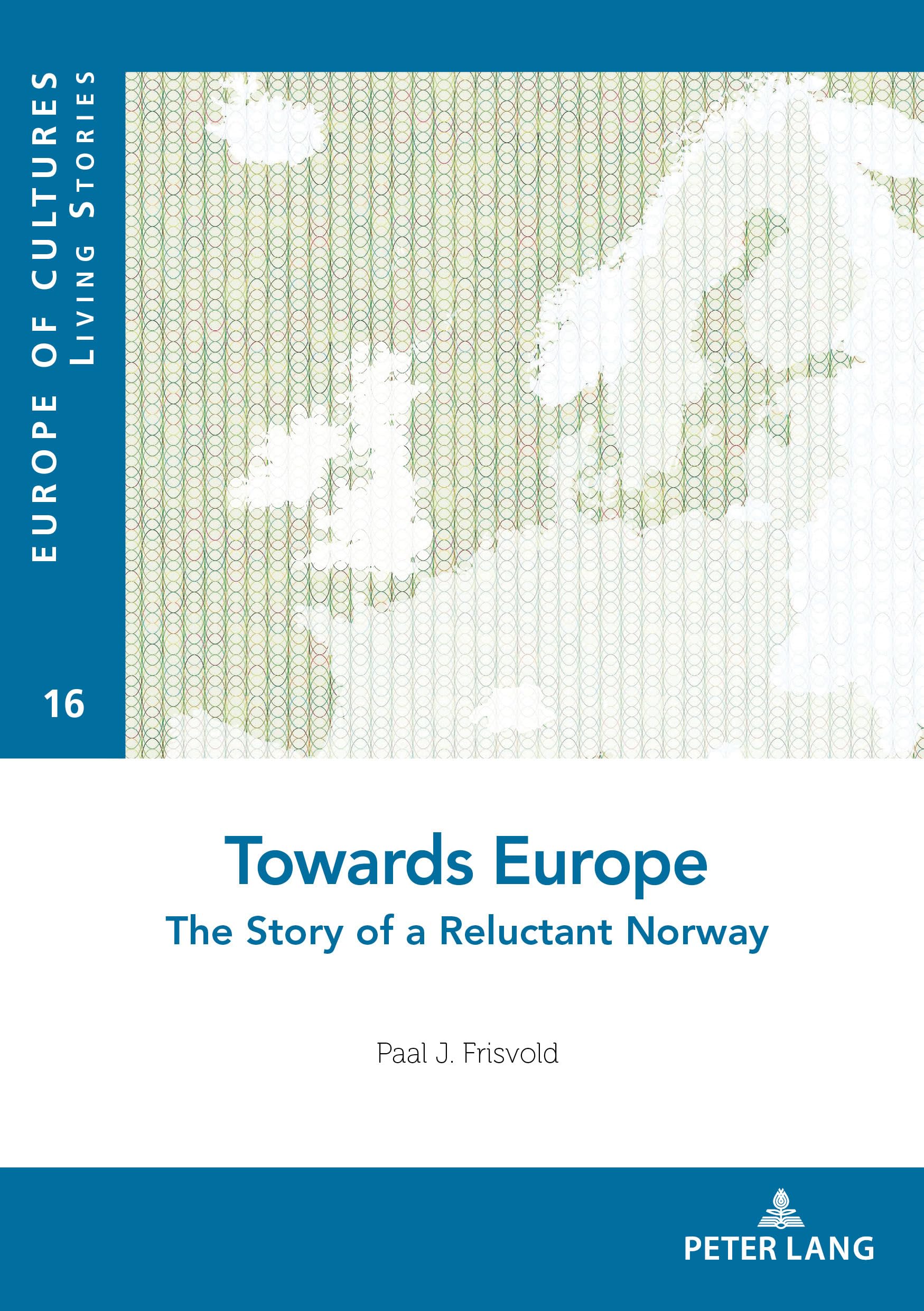 EUROPE OF CULTURES
LIVING STORIES

16

Towards Europe
The Story of a Reluctant Norway

Paal J. Frisvold

PETER LANG